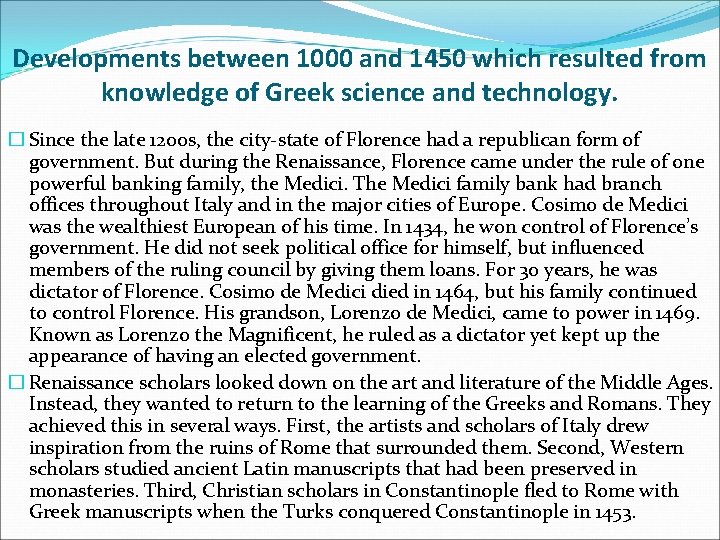 Developments between 1000 and 1450 which resulted from knowledge of Greek science and technology.

□ Since the late 1200s, the city-state of Florence had a republican form of government. But during the Renaissance, Florence came under the rule of one powerful banking family, the Medici. The Medici family bank had branch offices throughout Italy and in the major cities of Europe. Cosimo de Medici was the wealthiest European of his time. In 1434, he won control of Florence's government. He did not seek political office for himself, but influenced members of the ruling council by giving them loans. For 30 years, he was dictator of Florence. Cosimo de Medici died in 1464, but his family continued to control Florence. His grandson, Lorenzo de Medici, came to power in 1469. Known as Lorenzo the Magnificent, he ruled as a dictator yet kept up the appearance of having an elected government.

□ Renaissance scholars looked down on the art and literature of the Middle Ages. Instead, they wanted to return to the learning of the Greeks and Romans. They achieved this in several ways. First, the artists and scholars of Italy drew inspiration from the ruins of Rome that surrounded them. Second, Western scholars studied ancient Latin manuscripts that had been preserved in monasteries. Third, Christian scholars in Constantinople fled to Rome with Greek manuscripts when the Turks conquered Constantinople in 1453.